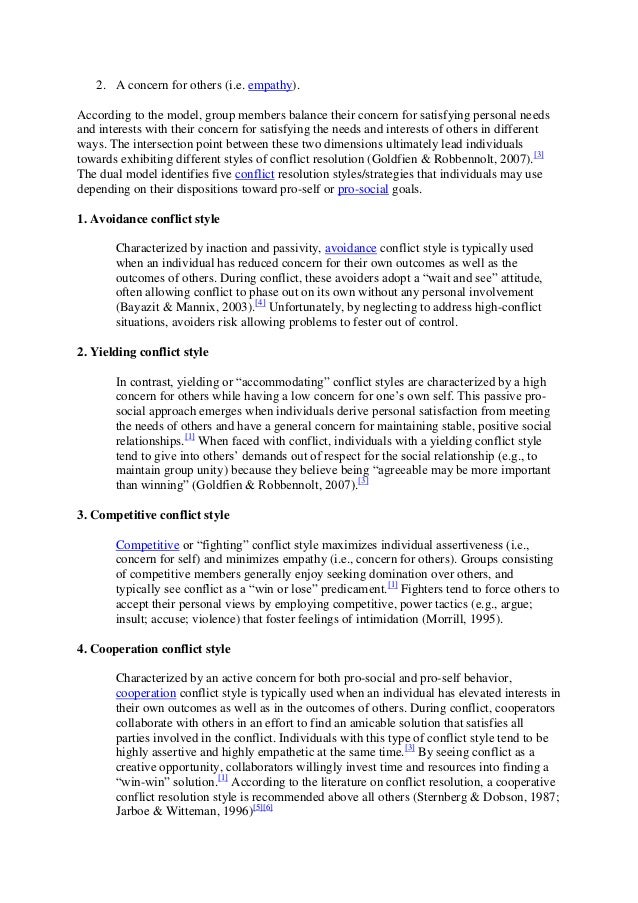 2. A concern for others (i.e. empathy).

According to the model, group members balance their concern for satisfying personal needs and interests with their concern for satisfying the needs and interests of others in different ways. The intersection point between these two dimensions ultimately lead individuals towards exhibiting different styles of conflict resolution (Goldfien & Robbennolt, 2007).[3] The dual model identifies five conflict resolution styles/strategies that individuals may use depending on their dispositions toward pro-self or pro-social goals.

1. Avoidance conflict style

Characterized by inaction and passivity, avoidance conflict style is typically used when an individual has reduced concern for their own outcomes as well as the outcomes of others. During conflict, these avoiders adopt a “wait and see” attitude, often allowing conflict to phase out on its own without any personal involvement (Bayazit & Mannix, 2003).[4] Unfortunately, by neglecting to address high-conflict situations, avoiders risk allowing problems to fester out of control.

2. Yielding conflict style

In contrast, yielding or “accommodating” conflict styles are characterized by a high concern for others while having a low concern for one’s own self. This passive pro-social approach emerges when individuals derive personal satisfaction from meeting the needs of others and have a general concern for maintaining stable, positive social relationships.[1] When faced with conflict, individuals with a yielding conflict style tend to give into others’ demands out of respect for the social relationship (e.g., to maintain group unity) because they believe being “agreeable may be more important than winning” (Goldfien & Robbennolt, 2007).[3]

3. Competitive conflict style

Competitive or “fighting” conflict style maximizes individual assertiveness (i.e., concern for self) and minimizes empathy (i.e., concern for others). Groups consisting of competitive members generally enjoy seeking domination over others, and typically see conflict as a “win or lose” predicament.[1] Fighters tend to force others to accept their personal views by employing competitive, power tactics (e.g., argue; insult; accuse; violence) that foster feelings of intimidation (Morrill, 1995).

4. Cooperation conflict style

Characterized by an active concern for both pro-social and pro-self behavior, cooperation conflict style is typically used when an individual has elevated interests in their own outcomes as well as in the outcomes of others. During conflict, cooperators collaborate with others in an effort to find an amicable solution that satisfies all parties involved in the conflict. Individuals with this type of conflict style tend to be highly assertive and highly empathetic at the same time.[3] By seeing conflict as a creative opportunity, collaborators willingly invest time and resources into finding a “win-win” solution.[1] According to the literature on conflict resolution, a cooperative conflict resolution style is recommended above all others (Sternberg & Dobson, 1987; Jarboe & Witteman, 1996)[5][6]